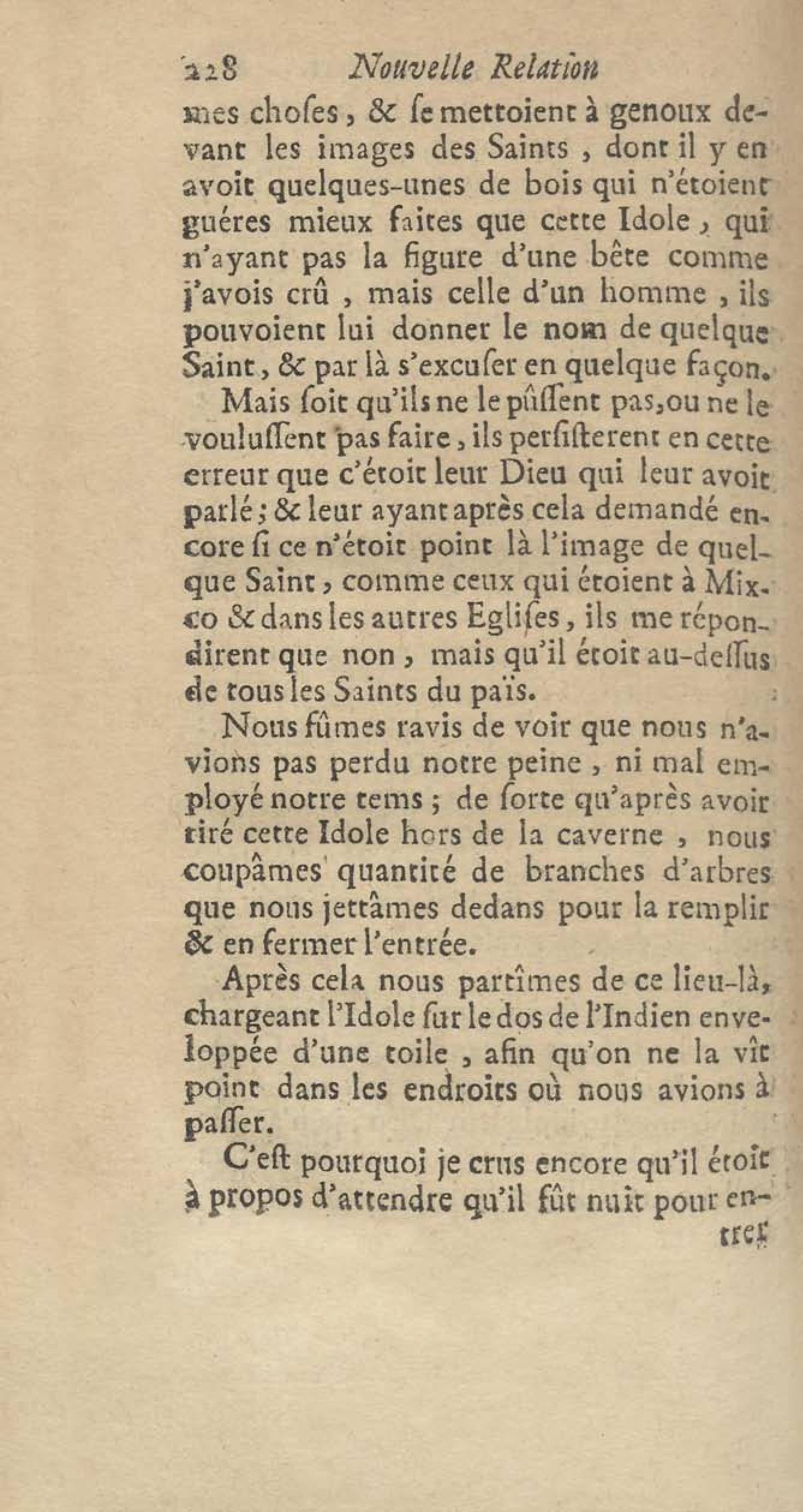 228 Nouvelle Relation

mes choses, & se mettoient à genoux devant les images des Saints, dont il y en avoit quelques-unes de bois qui n'étoient guéres mieux faites que cette Idole, qui n'ayant pas la figure d'une bête comme j'avois crû, mais celle d'un homme, ils pouvoient lui donner le nom de quelque Saint, & par là s'excuser en quelque façon.

Mais soit qu'ils ne le pûssent pas, ou ne le voulussent pas faire, ils persisterent en cette erreur que c'étoit leur Dieu qui leur avoit parlé; & leur ayant après cela demandé encore si ce n'étoit point là l'image de quelque Saint, comme ceux qui étoient à Mixco & dans les autres Eglises, ils me répondirent que non, mais qu'il étoit au-dessus de tous les Saints du païs.

Nous fûmes ravis de voir que nous n'avions pas perdu notre peine, ni mal employé notre tems; de sorte qu'après avoir tiré cette Idole hors de la caverne, nous coupâmes quantité de branches d'arbres que nous jettâmes dedans pour la remplir & en fermer l'entrée.

Après cela nous partîmes de ce lieu-là, chargeant l'Idole sur le dos de l'Indien enveloppée d'une toile, afin qu'on ne la vît point dans les endroits où nous avions à passer.

C'est pourquoi je crus encore qu'il étoit à propos d'attendre qu'il fût nuit pour en-

trer